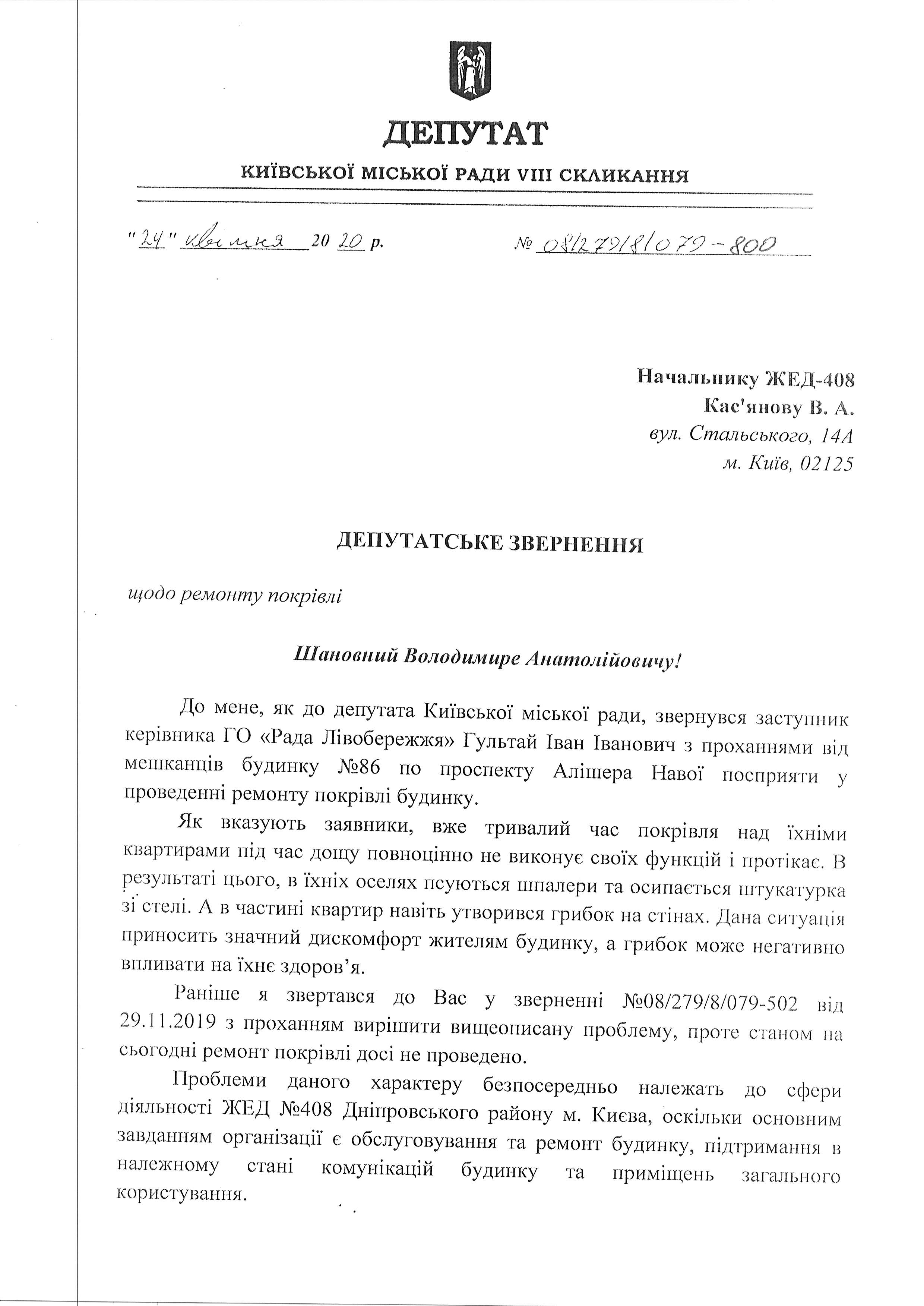 ДЕПУТАТ

КИЇВСЬКОЇ МІСЬКОЇ РАДИ VIII СКЛИКАННЯ

"24" квітня 2020 р.

№ 08/279/8/079-800

Начальнику ЖЕД-408
Кас'янову В. А.
вул. Стальського, 14А
м. Київ, 02125

ДЕПУТАТСЬКЕ ЗВЕРНЕННЯ

щодо ремонту покрівлі

Шановний Володимире Анатолійовичу!

До мене, як до депутата Київської міської ради, звернувся заступник керівника ГО «Рада Лівобережжя» Гультай Іван Іванович з проханнями від мешканців будинку №86 по проспекту Алішера Навої посприяти у проведенні ремонту покрівлі будинку.

Як вказують заявники, вже тривалий час покрівля над їхніми квартирами під час дощу повноцінно не виконує своїх функцій і протікає. В результаті цього, в їхніх оселях псуються шпалери та осипається штукатурка зі стелі. А в частині квартир навіть утворився грибок на стінах. Дана ситуація приносить значний дискомфорт жителям будинку, а грибок може негативно впливати на їхнє здоров'я.

Раніше я звертався до Вас у зверненні №08/279/8/079-502 від 29.11.2019 з проханням вирішити вищеописану проблему, проте станом на сьогодні ремонт покрівлі досі не проведено.

Проблеми даного характеру безпосередньо належать до сфери діяльності ЖЕД №408 Дніпровського району м. Києва, оскільки основним завданням організації є обслуговування та ремонт будинку, підтримання в належному стані комунікацій будинку та приміщень загального користування.